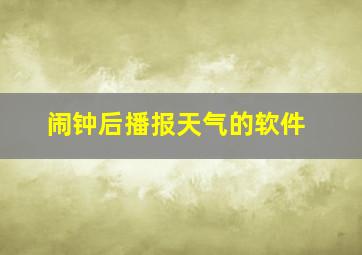 闹钟后播报天气的软件